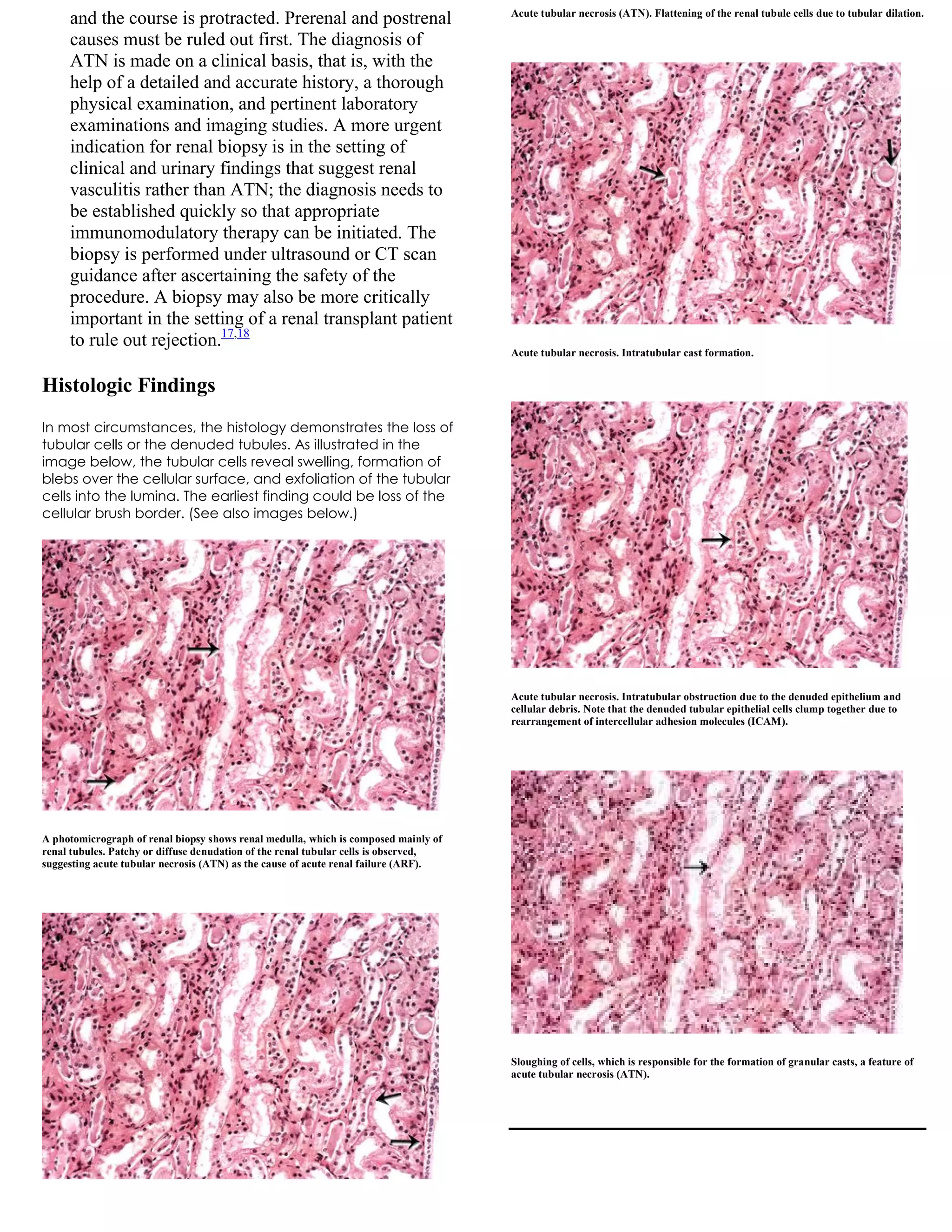 and the course is protracted. Prerenal and postrenal causes must be ruled out first. The diagnosis of ATN is made on a clinical basis, that is, with the help of a detailed and accurate history, a thorough physical examination, and pertinent laboratory examinations and imaging studies. A more urgent indication for renal biopsy is in the setting of clinical and urinary findings that suggest renal vasculitis rather than ATN; the diagnosis needs to be established quickly so that appropriate immunomodulatory therapy can be initiated. The biopsy is performed under ultrasound or CT scan guidance after ascertaining the safety of the procedure. A biopsy may also be more critically important in the setting of a renal transplant patient to rule out rejection.$^{17,18}$

Histologic Findings

In most circumstances, the histology demonstrates the loss of tubular cells or the denuded tubules. As illustrated in the image below, the tubular cells reveal swelling, formation of blebs over the cellular surface, and exfoliation of the tubular cells into the lumina. The earliest finding could be loss of the cellular brush border. (See also images below.)

A photomicrograph of renal biopsy shows renal medulla, which is composed mainly of renal tubules. Patchy or diffuse denudation of the renal tubular cells is observed, suggesting acute tubular necrosis (ATN) as the cause of acute renal failure (ARF).

Acute tubular necrosis (ATN). Flattening of the renal tubule cells due to tubular dilation.

Acute tubular necrosis. Intratubular cast formation.

Acute tubular necrosis. Intratubular obstruction due to the denuded epithelium and cellular debris. Note that the denuded tubular epithelial cells clump together due to rearrangement of intercellular adhesion molecules (ICAM).

Sloughing of cells, which is responsible for the formation of granular casts, a feature of acute tubular necrosis (ATN).